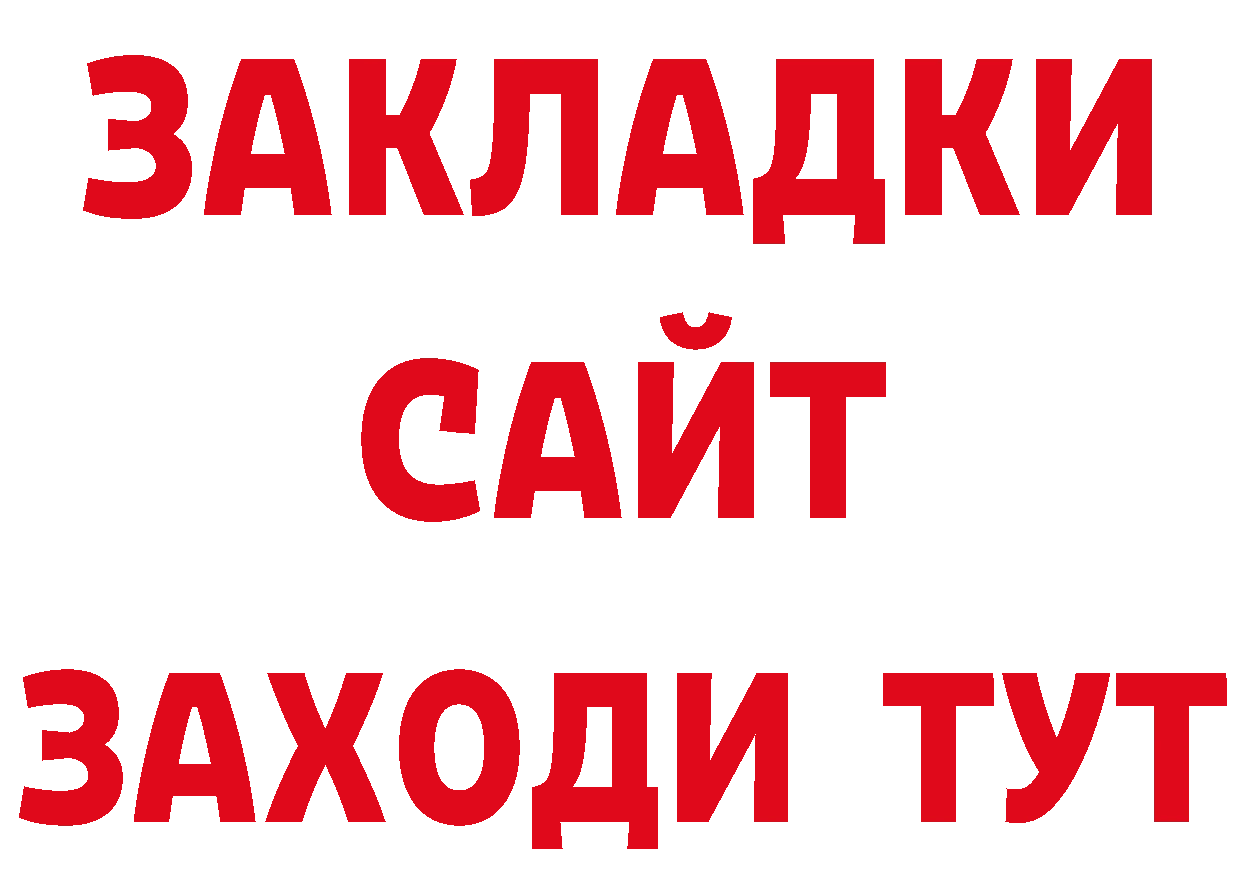 ЗАКЛАДКИ
САЙТ
ЗАХОДИ ТУТ